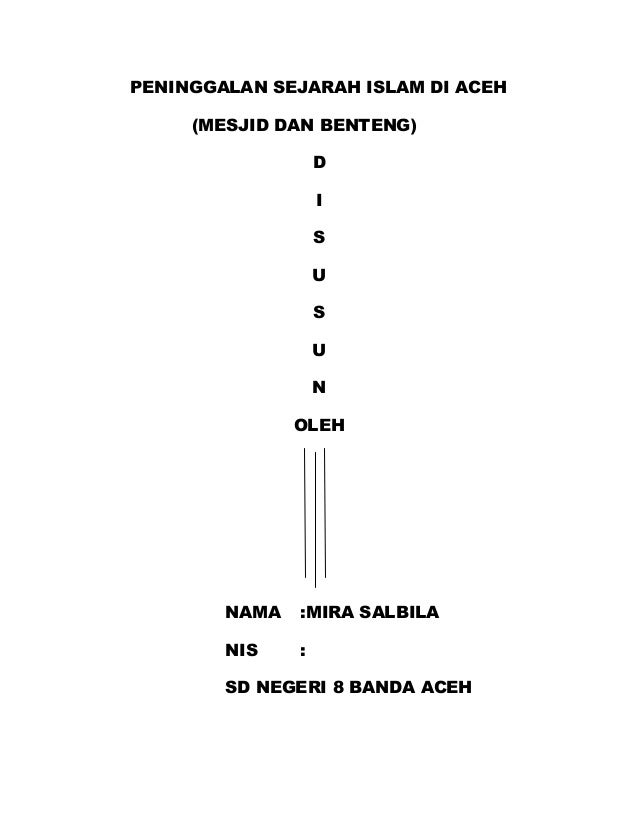 PENINGGALAN SEJARAH ISLAM DI ACEH

(MESJID DAN BENTENG)

D

I

S

U

S

U

N

OLEH

NAMA :MIRA SALBILA

NIS :

SD NEGERI 8 BANDA ACEH